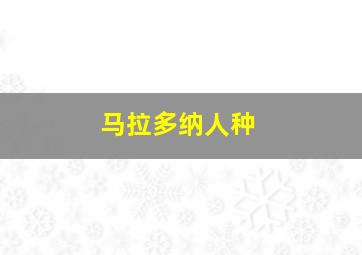 马拉多纳人种